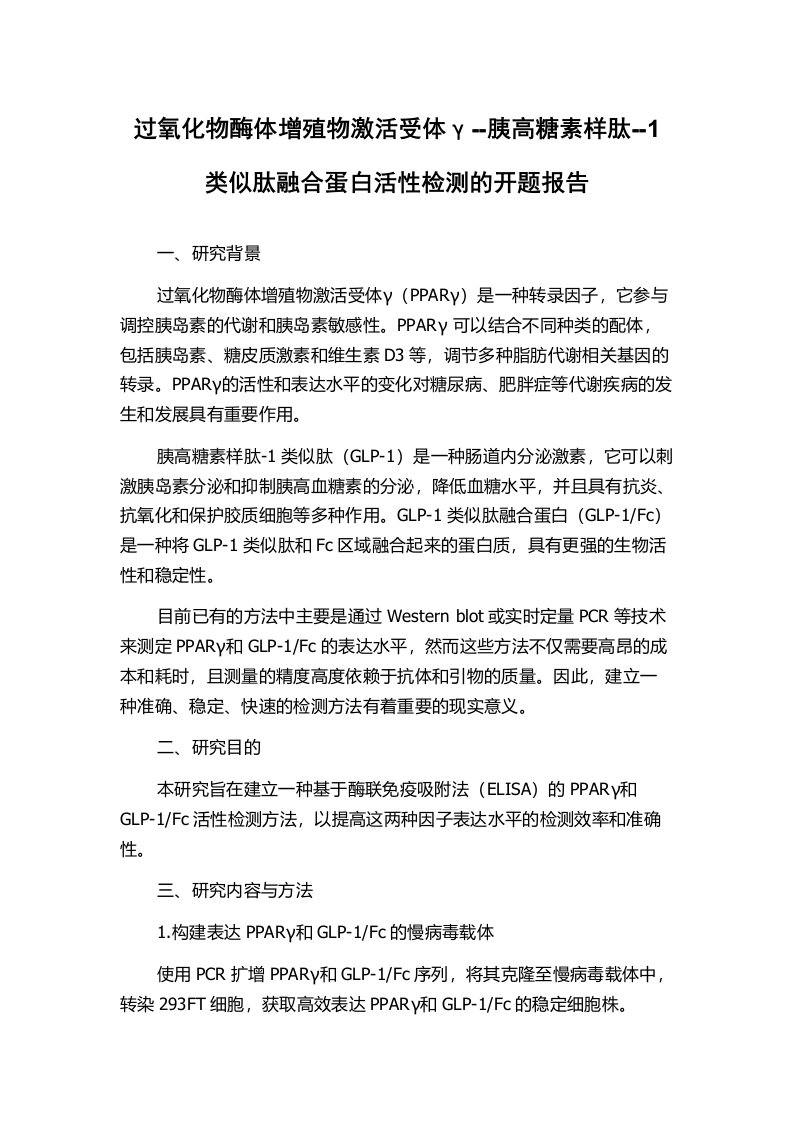 过氧化物酶体增殖物激活受体γ--胰高糖素样肽--1类似肽融合蛋白活性检测的开题报告

一、研究背景

过氧化物酶体增殖物激活受体γ（PPARγ）是一种转录因子，它参与调控胰岛素的代谢和胰岛素敏感性。PPARγ 可以结合不同种类的配体，包括胰岛素、糖皮质激素和维生素 D3 等，调节多种脂肪代谢相关基因的转录。PPARγ的活性和表达水平的变化对糖尿病、肥胖症等代谢疾病的发生和发展具有重要作用。

胰高糖素样肽-1 类似肽（GLP-1）是一种肠道内分泌激素，它可以刺激胰岛素分泌和抑制胰高血糖素的分泌，降低血糖水平，并且具有抗炎、抗氧化和保护胶质细胞等多种作用。GLP-1 类似肽融合蛋白（GLP-1/Fc）是一种将 GLP-1 类似肽和 Fc 区域融合起来的蛋白质，具有更强的生物活性和稳定性。

目前已有的方法中主要是通过 Western blot 或实时定量 PCR 等技术来测定 PPARγ和 GLP-1/Fc 的表达水平，然而这些方法不仅需要高昂的成本和耗时，且测量的精度高度依赖于抗体和引物的质量。因此，建立一种准确、稳定、快速的检测方法有着重要的现实意义。

二、研究目的

本研究旨在建立一种基于酶联免疫吸附法（ELISA）的 PPARγ和 GLP-1/Fc 活性检测方法，以提高这两种因子表达水平的检测效率和准确性。

三、研究内容与方法

1.构建表达 PPARγ和 GLP-1/Fc 的慢病毒载体

使用 PCR 扩增 PPARγ和 GLP-1/Fc 序列，将其克隆至慢病毒载体中，转染 293FT 细胞，获取高效表达 PPARγ和 GLP-1/Fc 的稳定细胞株。